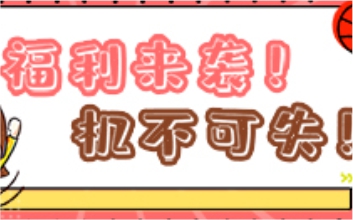 福利来袭！

机不可失！